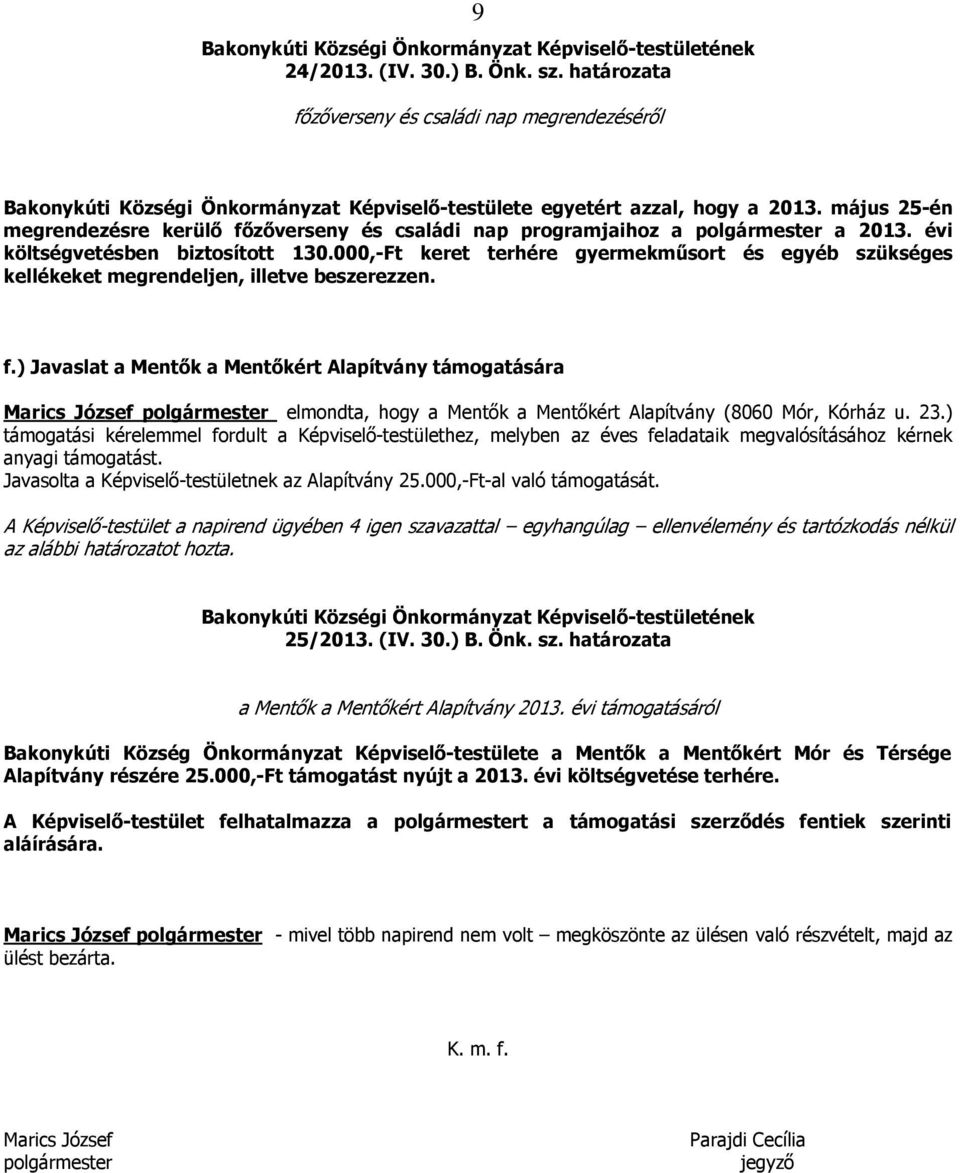 9

Bakonykúti Községi Önkormányzat Képviselő-testületének 24/2013. (IV. 30.) B. Önk. sz. határozata

főzőverseny és családi nap megrendezéséről

Bakonykúti Községi Önkormányzat Képviselő-testülete egyetért azzal, hogy a 2013. május 25-én megrendezésre kerülő főzőverseny és családi nap programjaihoz a polgármester a 2013. évi költségvetésben biztosított 130.000,-Ft keret terhére gyermekműsort és egyéb szükséges kellékeket megrendeljen, illetve beszerezzen.

f.) Javaslat a Mentők a Mentőkért Alapítvány támogatására

Marics József polgármester elmondta, hogy a Mentők a Mentőkért Alapítvány (8060 Mór, Kórház u. 23.) támogatási kérelemmel fordult a Képviselő-testülethez, melyben az éves feladataik megvalósításához kérnek anyagi támogatást.
Javasolta a Képviselő-testületnek az Alapítvány 25.000,-Ft-al való támogatását.

A Képviselő-testület a napirend ügyében 4 igen szavazattal – egyhangúlag – ellenvélemény és tartózkodás nélkül az alábbi határozatot hozta.

Bakonykúti Községi Önkormányzat Képviselő-testületének 25/2013. (IV. 30.) B. Önk. sz. határozata

a Mentők a Mentőkért Alapítvány 2013. évi támogatásáról

Bakonykúti Község Önkormányzat Képviselő-testülete a Mentők a Mentőkért Mór és Térsége Alapítvány részére 25.000,-Ft támogatást nyújt a 2013. évi költségvetése terhére.

A Képviselő-testület felhatalmazza a polgármestert a támogatási szerződés fentiek szerinti aláírására.

Marics József polgármester - mivel több napirend nem volt – megköszönte az ülésen való részvételt, majd az ülést bezárta.

K. m. f.

Marics József
polgármester

Parajdi Cecília
jegyző